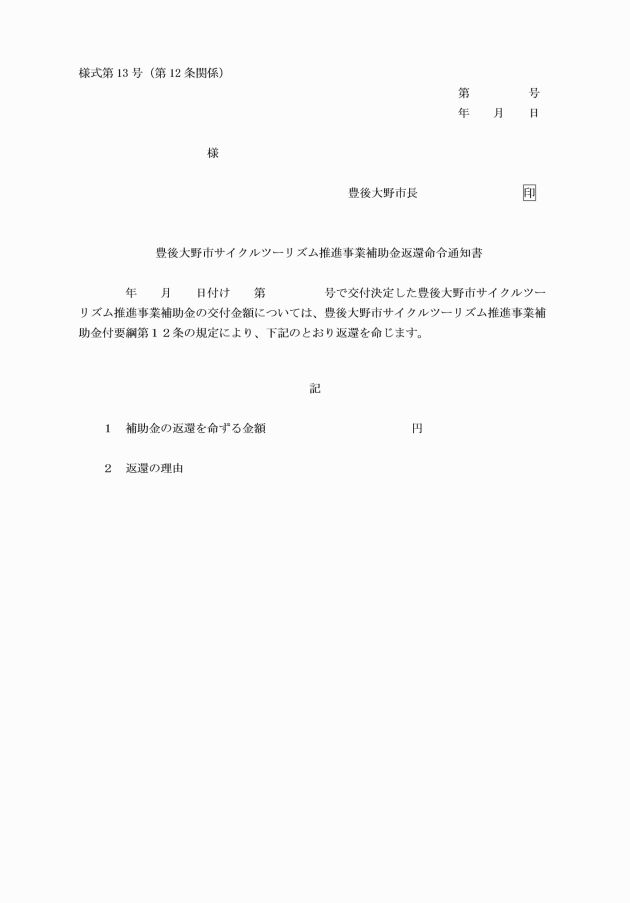 様式第 13 号（第 12 条関係）

第　　　　号
年　　月　　日

様

豊後大野市長　　　　　　　印

豊後大野市サイクルツーリズム推進事業補助金返還命令通知書

年　　月　　日付け　　第　　　　号で交付決定した豊後大野市サイクルツーリズム推進事業補助金の交付金額については、豊後大野市サイクルツーリズム推進事業補助金付要綱第１２条の規定により、下記のとおり返還を命じます。

記

1　補助金の返還を命ずる金額　　　　　　　　　円

2　返還の理由